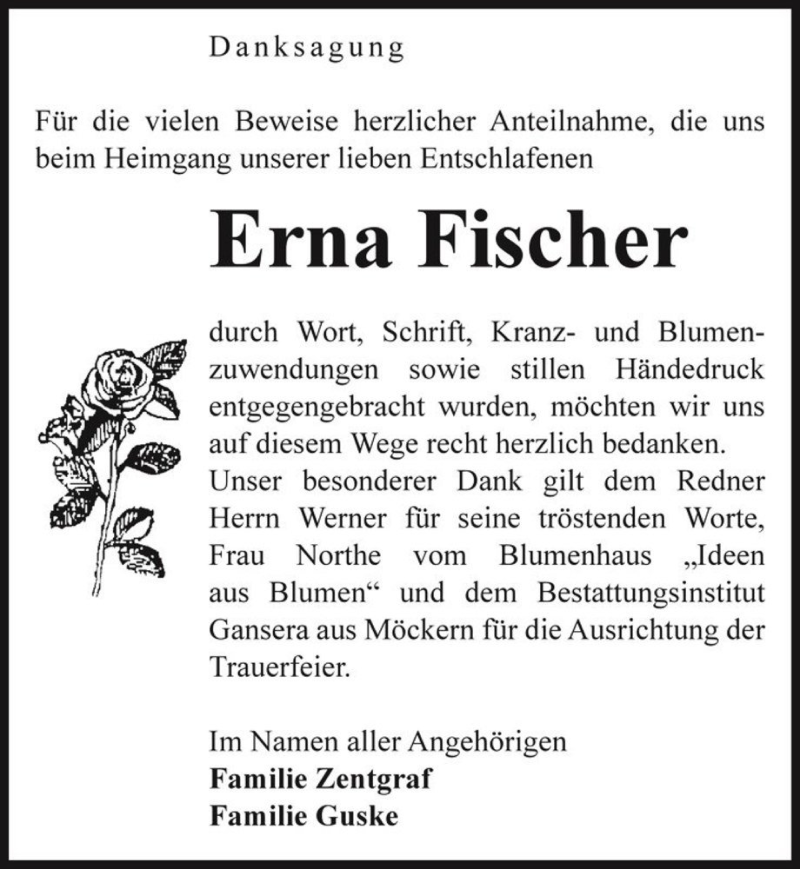 Danksagung

Für die vielen Beweise herzlicher Anteilnahme, die uns beim Heimgang unserer lieben Entschlafenen

Erna Fischer

durch Wort, Schrift, Kranz- und Blumenzuwendungen sowie stillen Händedruck entgegengebracht wurden, möchten wir uns auf diesem Wege recht herzlich bedanken.
Unser besonderer Dank gilt dem Redner Herrn Werner für seine tröstenden Worte, Frau Northe vom Blumenhaus „Ideen aus Blumen“ und dem Bestattungsinstitut Gansera aus Möckern für die Ausrichtung der Trauerfeier.

Im Namen aller Angehörigen
Familie Zentgraf
Familie Guske